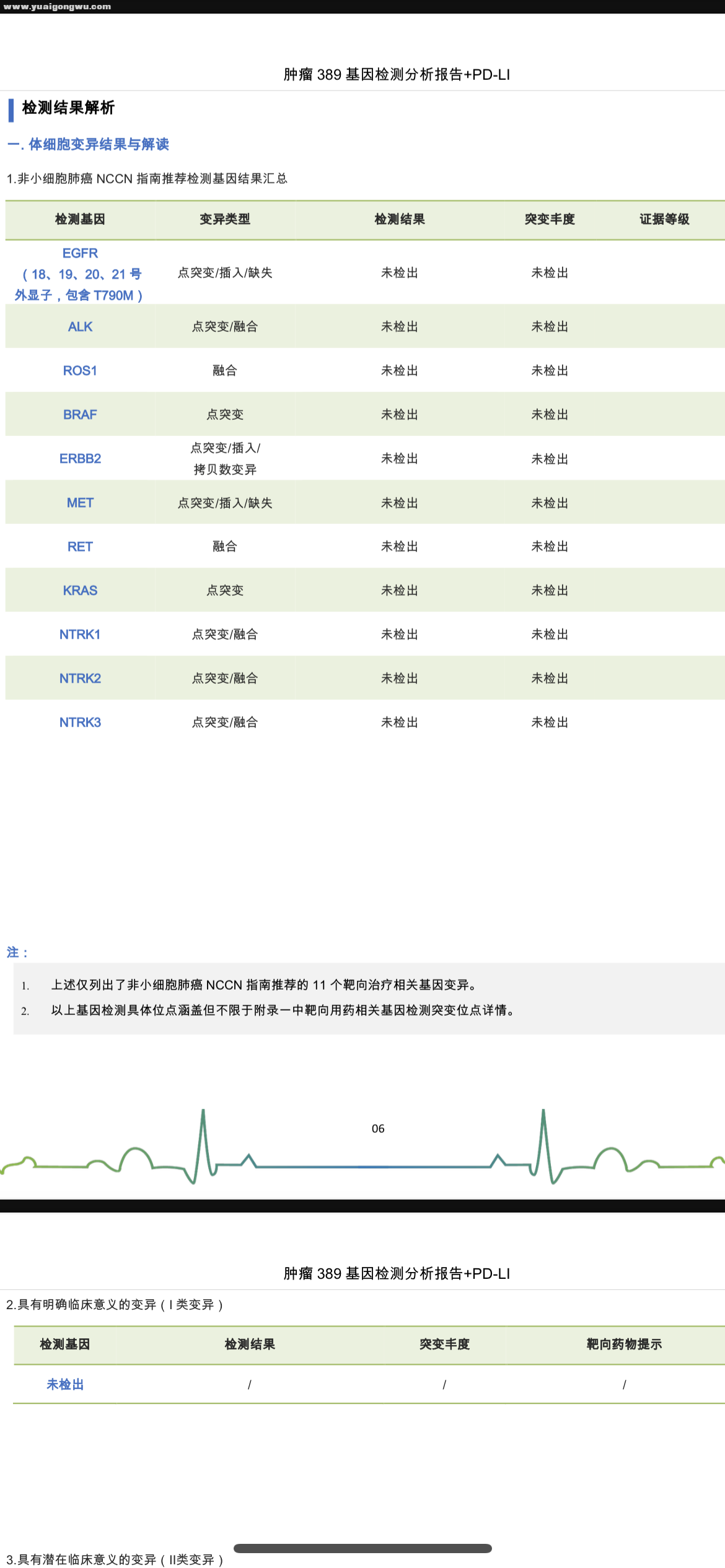 www.yuaigongwu.com

肿瘤 389 基因检测分析报告+PD-LI

检测结果解析

一. 体细胞变异结果与解读

1.非小细胞肺癌 NCCN 指南推荐检测基因结果汇总

| 检测基因 | 变异类型 | 检测结果 | 突变丰度 | 证据等级 |
|---|---|---|---|---|
| EGFR（18、19、20、21 号外显子，包含 T790M） | 点突变/插入/缺失 | 未检出 | 未检出 | |
| ALK | 点突变/融合 | 未检出 | 未检出 | |
| ROS1 | 融合 | 未检出 | 未检出 | |
| BRAF | 点突变 | 未检出 | 未检出 | |
| ERBB2 | 点突变/插入/拷贝数变异 | 未检出 | 未检出 | |
| MET | 点突变/插入/缺失 | 未检出 | 未检出 | |
| RET | 融合 | 未检出 | 未检出 | |
| KRAS | 点突变 | 未检出 | 未检出 | |
| NTRK1 | 点突变/融合 | 未检出 | 未检出 | |
| NTRK2 | 点突变/融合 | 未检出 | 未检出 | |
| NTRK3 | 点突变/融合 | 未检出 | 未检出 | |

注：

1. 上述仅列出了非小细胞肺癌 NCCN 指南推荐的 11 个靶向治疗相关基因变异。
2. 以上基因检测具体位点涵盖但不限于附录一中靶向用药相关基因检测突变位点详情。

06

肿瘤 389 基因检测分析报告+PD-LI

2.具有明确临床意义的变异（I 类变异）

| 检测基因 | 检测结果 | 突变丰度 | 靶向药物提示 |
|---|---|---|---|
| 未检出 | / | / | / |

3.具有潜在临床意义的变异（II类变异）